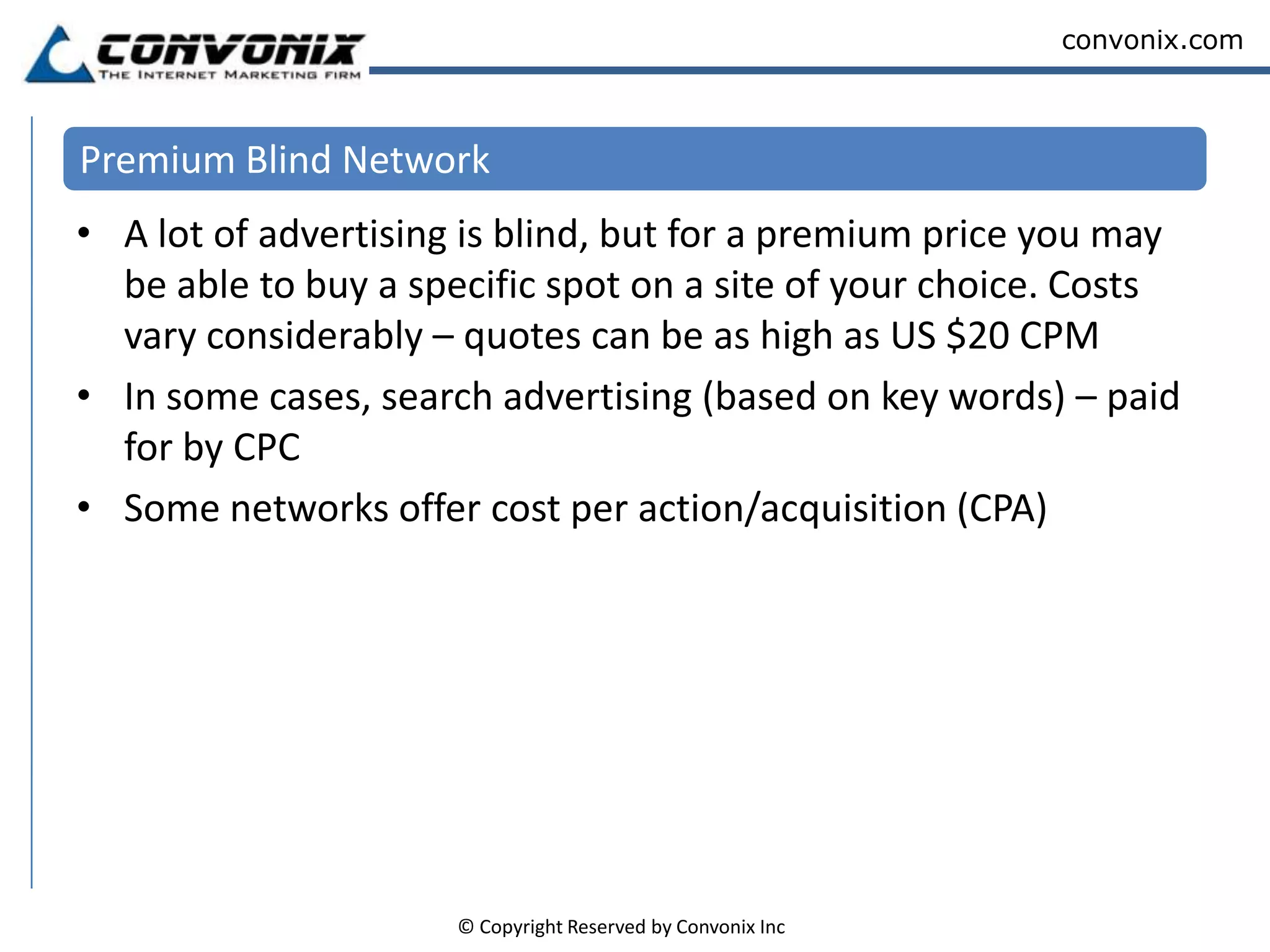 CONVONIX
THE INTERNET MARKETING FIRM

convonix.com

Premium Blind Network

• A lot of advertising is blind, but for a premium price you may be able to buy a specific spot on a site of your choice. Costs vary considerably – quotes can be as high as US \$20 CPM

• In some cases, search advertising (based on key words) – paid for by CPC

• Some networks offer cost per action/acquisition (CPA)

© Copyright Reserved by Convonix Inc